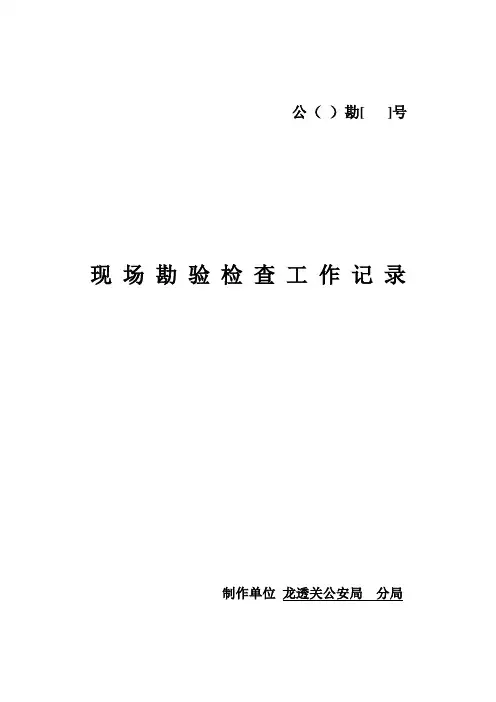 公（ ）勘[ ]号

现场勘验检查工作记录

制作单位 龙透关公安局 分局